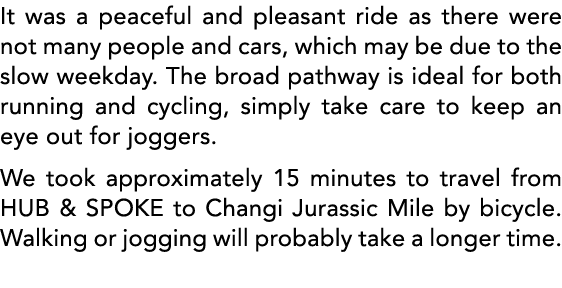 It was a peaceful and pleasant ride as there were not many people and cars, which may be due to the slow weekday. The broad pathway is ideal for both running and cycling, simply take care to keep an eye out for joggers.

We took approximately 15 minutes to travel from HUB & SPOKE to Changi Jurassic Mile by bicycle. Walking or jogging will probably take a longer time.